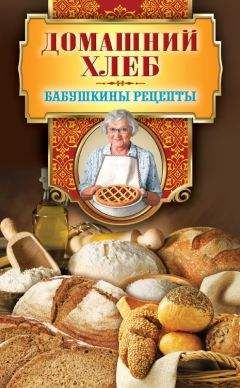 ДОМАШНИЙ ХЛЕБ

БАБУШКИНЫ РЕЦЕПТЫ